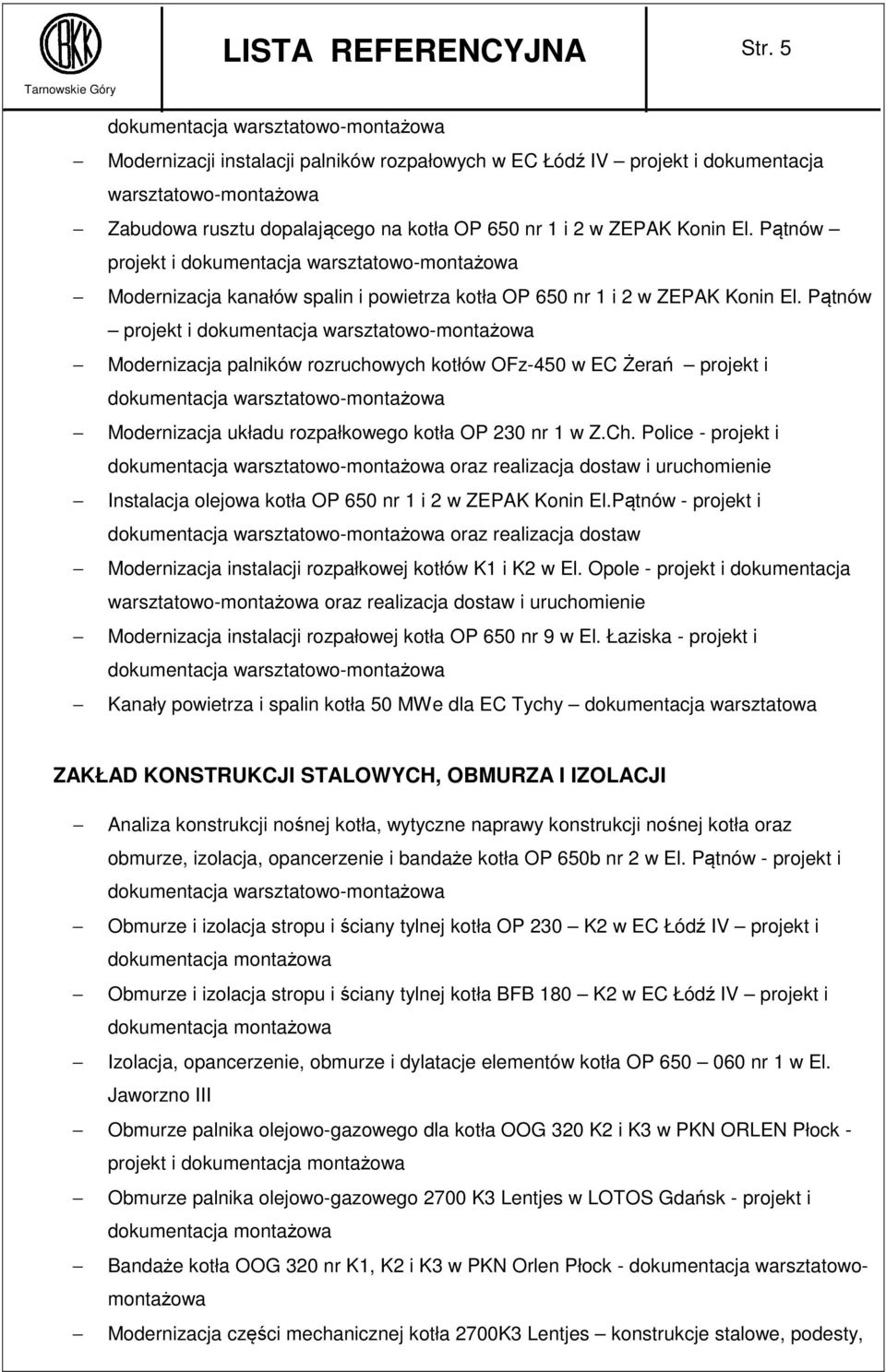 CBKK
Tarnowskie Góry

LISTA REFERENCYJNA

Str. 5

dokumentacja warsztatowo-montażowa

– Modernizacji instalacji palników rozpałowych w EC Łódź IV – projekt i dokumentacja warsztatowo-montażowa

– Zabudowa rusztu dopalającego na kotła OP 650 nr 1 i 2 w ZEPAK Konin El. Pątnów – projekt i dokumentacja warsztatowo-montażowa

– Modernizacja kanałów spalin i powietrza kotła OP 650 nr 1 i 2 w ZEPAK Konin El. Pątnów – projekt i dokumentacja warsztatowo-montażowa

– Modernizacja palników rozruchowych kotłów OFz-450 w EC Żerań – projekt i dokumentacja warsztatowo-montażowa

– Modernizacja układu rozpałkowego kotła OP 230 nr 1 w Z.Ch. Police - projekt i dokumentacja warsztatowo-montażowa oraz realizacja dostaw i uruchomienie

– Instalacja olejowa kotła OP 650 nr 1 i 2 w ZEPAK Konin El.Pątnów - projekt i dokumentacja warsztatowo-montażowa oraz realizacja dostaw

– Modernizacja instalacji rozpałkowej kotłów K1 i K2 w El. Opole - projekt i dokumentacja warsztatowo-montażowa oraz realizacja dostaw i uruchomienie

– Modernizacja instalacji rozpałowej kotła OP 650 nr 9 w El. Łaziska - projekt i dokumentacja warsztatowo-montażowa

– Kanały powietrza i spalin kotła 50 MWe dla EC Tychy – dokumentacja warsztatowa

ZAKŁAD KONSTRUKCJI STALOWYCH, OBMURZA I IZOLACJI

– Analiza konstrukcji nośnej kotła, wytyczne naprawy konstrukcji nośnej kotła oraz obmurze, izolacja, opancerzenie i bandaże kotła OP 650b nr 2 w El. Pątnów - projekt i dokumentacja warsztatowo-montażowa

– Obmurze i izolacja stropu i ściany tylnej kotła OP 230 – K2 w EC Łódź IV – projekt i dokumentacja montażowa

– Obmurze i izolacja stropu i ściany tylnej kotła BFB 180 – K2 w EC Łódź IV – projekt i dokumentacja montażowa

– Izolacja, opancerzenie, obmurze i dylatacje elementów kotła OP 650 – 060 nr 1 w El. Jaworzno III

– Obmurze palnika olejowo-gazowego dla kotła OOG 320 K2 i K3 w PKN ORLEN Płock - projekt i dokumentacja montażowa

– Obmurze palnika olejowo-gazowego 2700 K3 Lentjes w LOTOS Gdańsk - projekt i dokumentacja montażowa

– Bandaże kotła OOG 320 nr K1, K2 i K3 w PKN Orlen Płock - dokumentacja warsztatowo-montażowa

– Modernizacja części mechanicznej kotła 2700K3 Lentjes – konstrukcje stalowe, podesty,